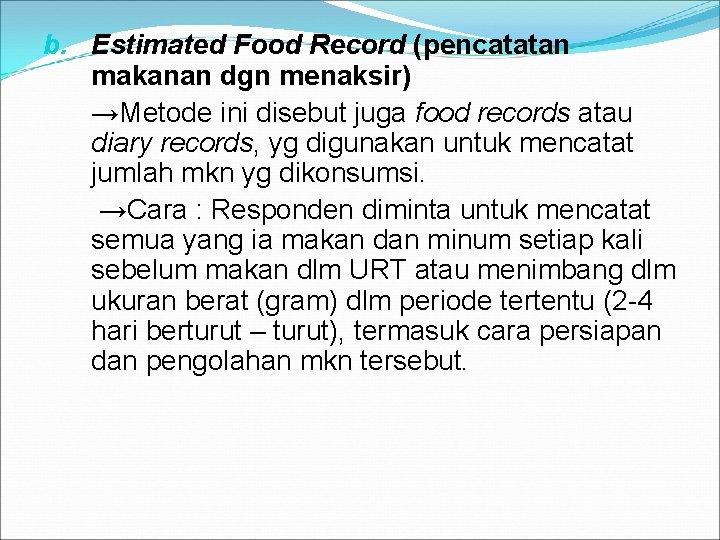 b. Estimated Food Record (pencatatan makanan dgn menaksir)

→Metode ini disebut juga food records atau diary records, yg digunakan untuk mencatat jumlah mkn yg dikonsumsi.

→Cara : Responden diminta untuk mencatat semua yang ia makan dan minum setiap kali sebelum makan dlm URT atau menimbang dlm ukuran berat (gram) dlm periode tertentu (2-4 hari berturut – turut), termasuk cara persiapan dan pengolahan mkn tersebut.